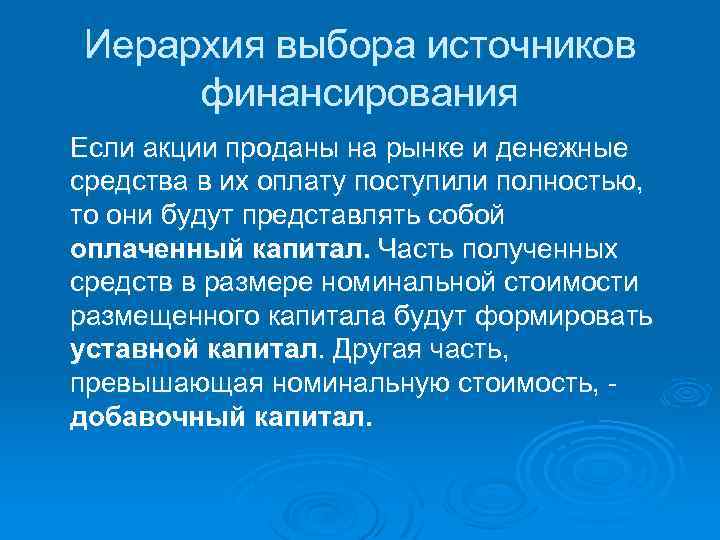 Иерархия выбора источников финансирования

Если акции проданы на рынке и денежные средства в их оплату поступили полностью, то они будут представлять собой оплаченный капитал. Часть полученных средств в размере номинальной стоимости размещенного капитала будут формировать уставной капитал. Другая часть, превышающая номинальную стоимость, - добавочный капитал.